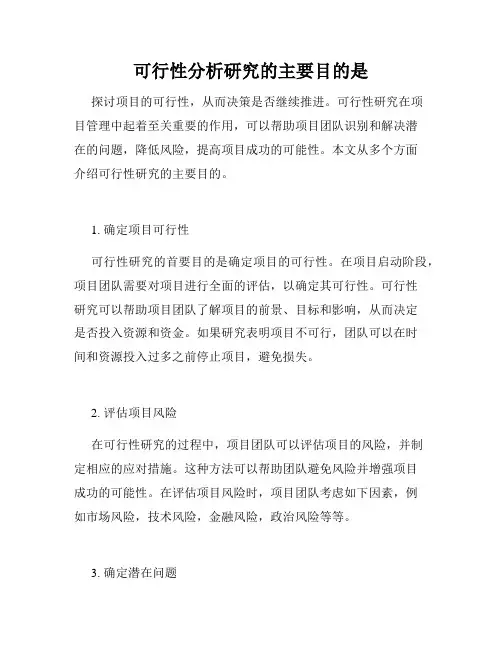 可行性分析研究的主要目的是

探讨项目的可行性，从而决策是否继续推进。可行性研究在项目管理中起着至关重要的作用，可以帮助项目团队识别和解决潜在的问题，降低风险，提高项目成功的可能性。本文从多个方面介绍可行性研究的主要目的。

1. 确定项目可行性

可行性研究的首要目的是确定项目的可行性。在项目启动阶段，项目团队需要对项目进行全面的评估，以确定其可行性。可行性研究可以帮助项目团队了解项目的前景、目标和影响，从而决定是否投入资源和资金。如果研究表明项目不可行，团队可以在时间和资源投入过多之前停止项目，避免损失。

2. 评估项目风险

在可行性研究的过程中，项目团队可以评估项目的风险，并制定相应的应对措施。这种方法可以帮助团队避免风险并增强项目成功的可能性。在评估项目风险时，项目团队考虑如下因素，例如市场风险，技术风险，金融风险，政治风险等等。

3. 确定潜在问题